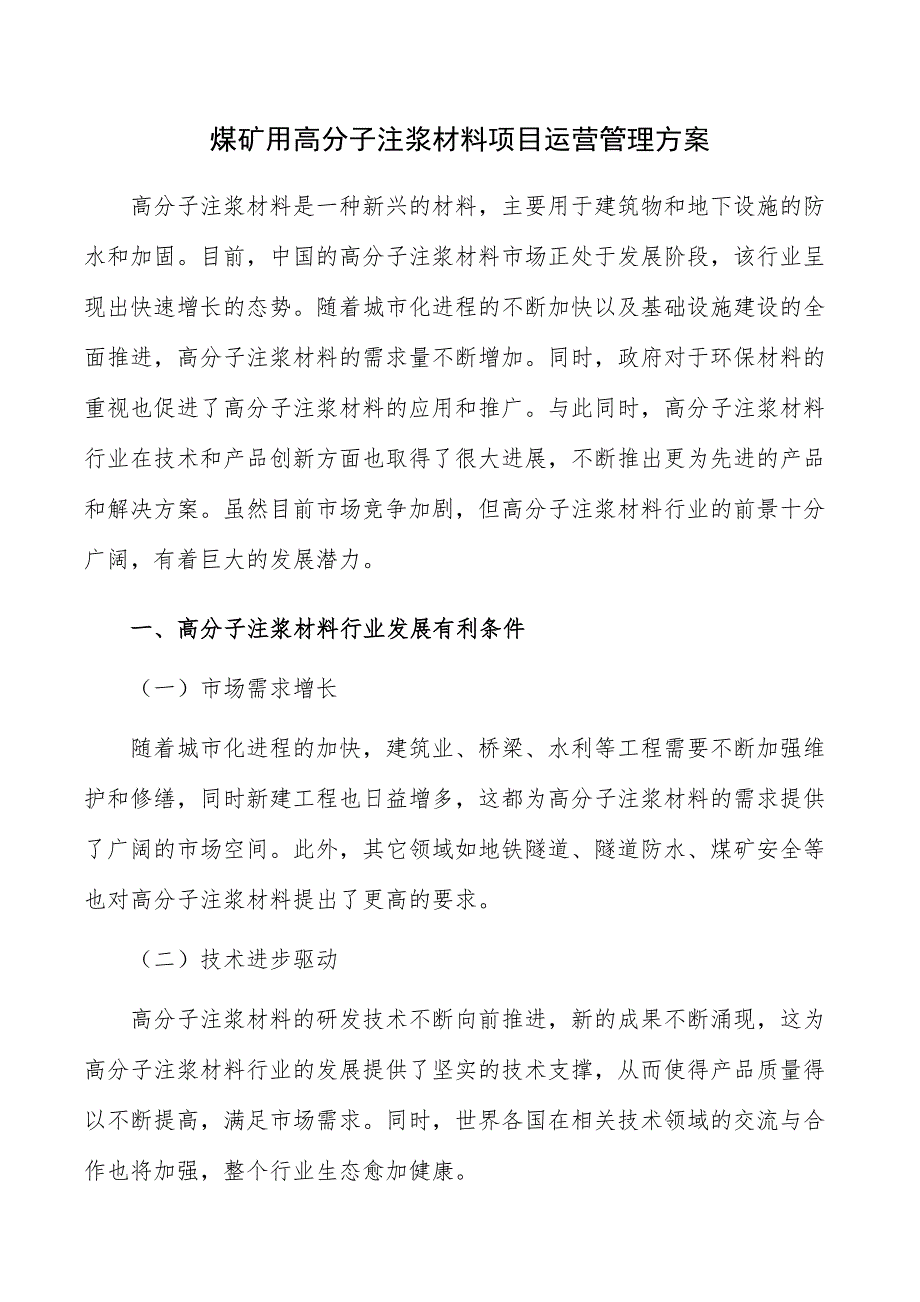 煤矿用高分子注浆材料项目运营管理方案

高分子注浆材料是一种新兴的材料，主要用于建筑物和地下设施的防水和加固。目前，中国的高分子注浆材料市场正处于发展阶段，该行业呈现出快速增长的态势。随着城市化进程的不断加快以及基础设施建设的全面推进，高分子注浆材料的需求量不断增加。同时，政府对于环保材料的重视也促进了高分子注浆材料的应用和推广。与此同时，高分子注浆材料行业在技术和产品创新方面也取得了很大进展，不断推出更为先进的产品和解决方案。虽然目前市场竞争加剧，但高分子注浆材料行业的前景十分广阔，有着巨大的发展潜力。

一、高分子注浆材料行业发展有利条件

（一）市场需求增长

随着城市化进程的加快，建筑业、桥梁、水利等工程需要不断加强维护和修缮，同时新建工程也日益增多，这都为高分子注浆材料的需求提供了广阔的市场空间。此外，其它领域如地铁隧道、隧道防水、煤矿安全等也对高分子注浆材料提出了更高的要求。

（二）技术进步驱动

高分子注浆材料的研发技术不断向前推进，新的成果不断涌现，这为高分子注浆材料行业的发展提供了坚实的技术支撑，从而使得产品质量得以不断提高，满足市场需求。同时，世界各国在相关技术领域的交流与合作也将加强，整个行业生态愈加健康。